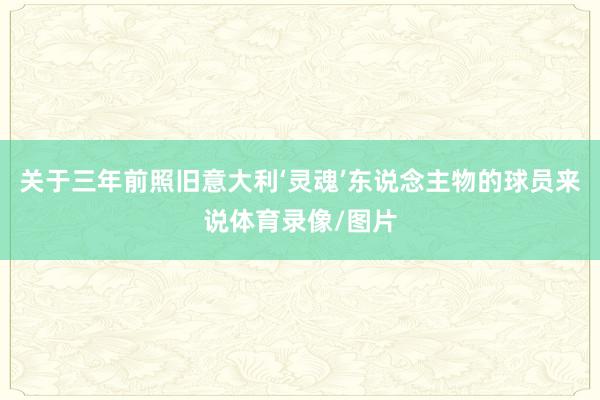 关于三年前照旧意大利‘灵魂’东说念主物的球员来说体育录像/图片